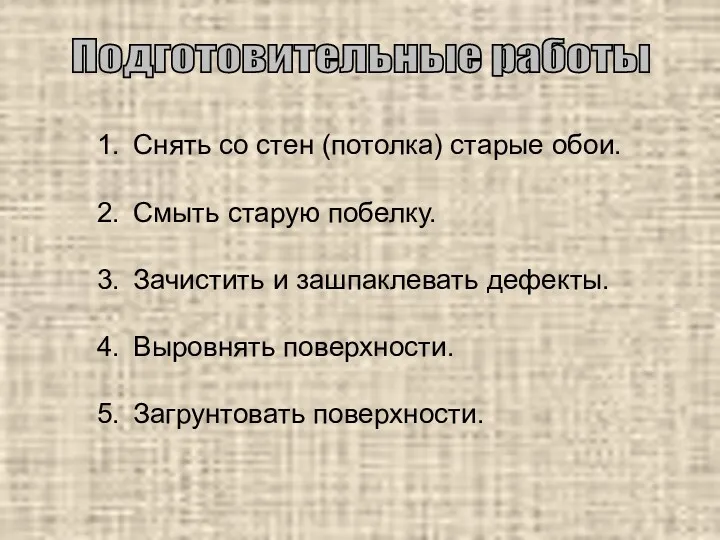 Подготовительные работы

1. Снять со стен (потолка) старые обои.

2. Смыть старую побелку.

3. Зачистить и зашпаклевать дефекты.

4. Выровнять поверхности.

5. Загрунтовать поверхности.